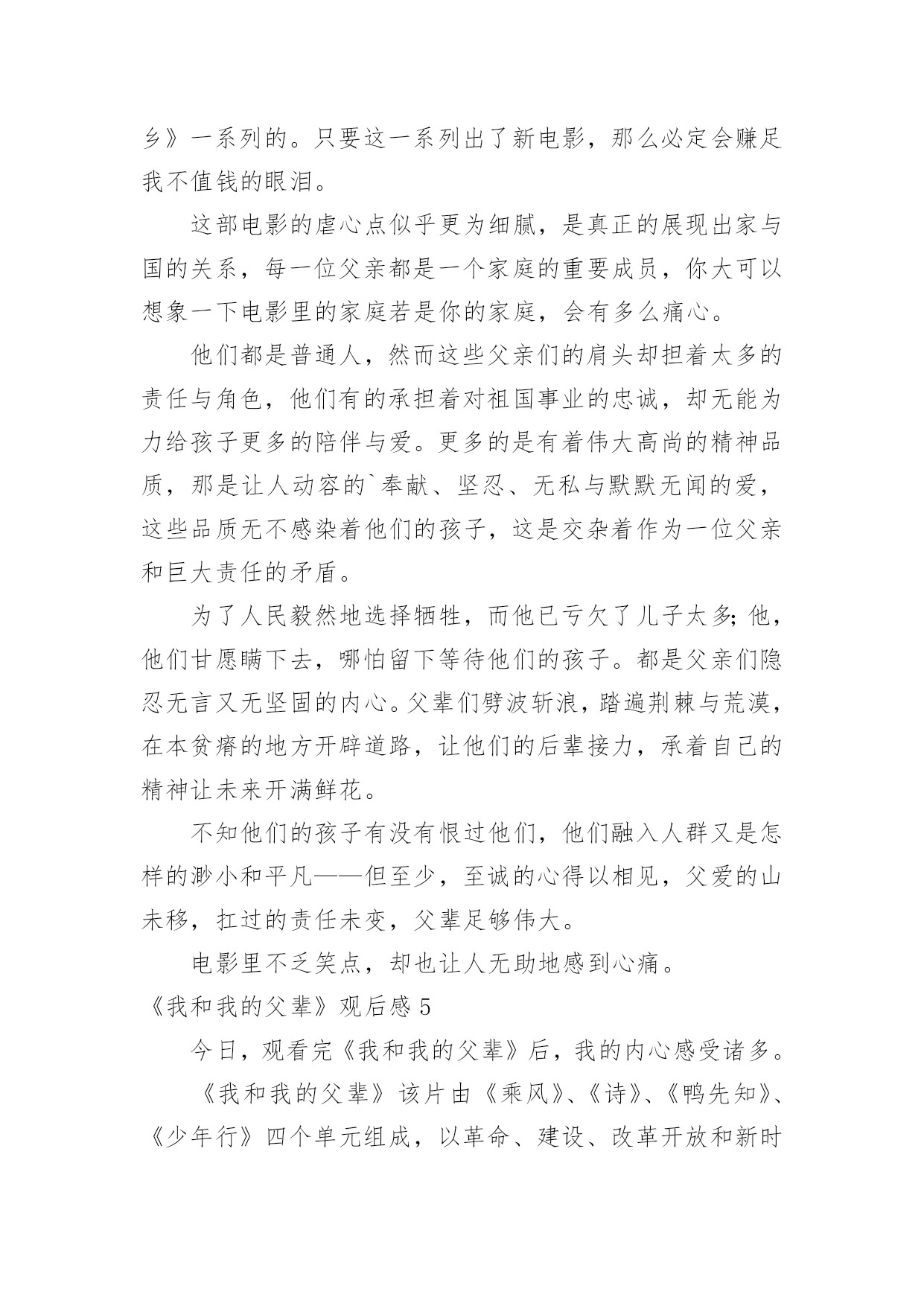 乡》一系列的。只要这一系列出了新电影，那么必定会赚足我不值钱的眼泪。

这部电影的虐心点似乎更为细腻，是真正的展现出家与国的关系，每一位父亲都是一个家庭的重要成员，你大可以想象一下电影里的家庭若是你的家庭，会有多么痛心。

他们都是普通人，然而这些父亲们的肩头却担着太多的责任与角色，他们有的承担着对祖国事业的忠诚，却无能为力给孩子更多的陪伴与爱。更多的是有着伟大高尚的精神品质，那是让人动容的`奉献、坚忍、无私与默默无闻的爱，这些品质无不感染着他们的孩子，这是交杂着作为一位父亲和巨大责任的矛盾。

为了人民毅然地选择牺牲，而他已亏欠了儿子太多;他，他们甘愿瞒下去，哪怕留下等待他们的孩子。都是父亲们隐忍无言又无坚固的内心。父辈们劈波斩浪，踏遍荆棘与荒漠，在本贫瘠的地方开辟道路，让他们的后辈接力，承着自己的精神让未来开满鲜花。

不知他们的孩子有没有恨过他们，他们融入人群又是怎样的渺小和平凡——但至少，至诚的心得以相见，父爱的山未移，扛过的责任未变，父辈足够伟大。

电影里不乏笑点，却也让人无助地感到心痛。

《我和我的父辈》观后感 5

今日，观看完《我和我的父辈》后，我的内心感受诸多。

《我和我的父辈》该片由《乘风》、《诗》、《鸭先知》、《少年行》四个单元组成，以革命、建设、改革开放和新时